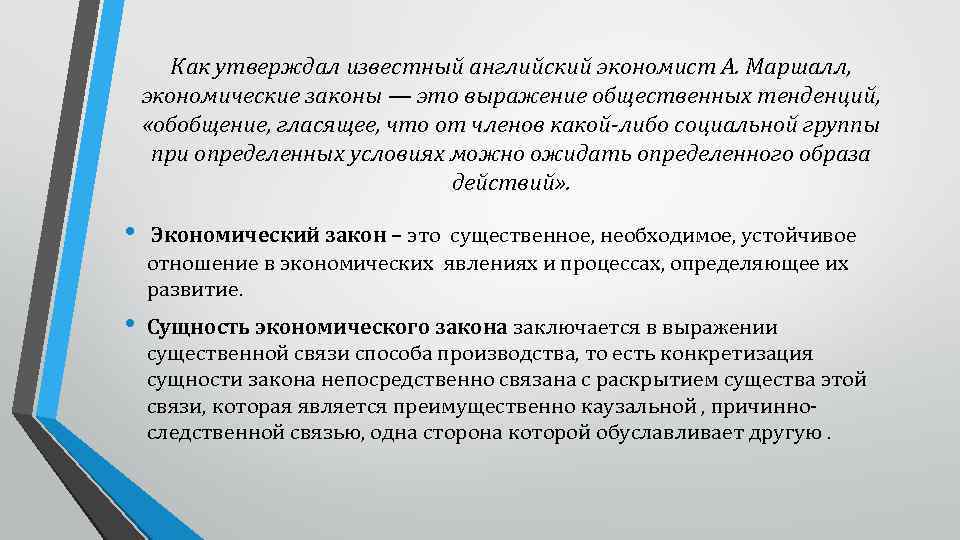 Как утверждал известный английский экономист А. Маршалл, экономические законы — это выражение общественных тенденций, «обобщение, гласящее, что от членов какой-либо социальной группы при определенных условиях можно ожидать определенного образа действий».

• Экономический закон – это существенное, необходимое, устойчивое отношение в экономических явлениях и процессах, определяющее их развитие.

• Сущность экономического закона заключается в выражении существенной связи способа производства, то есть конкретизация сущности закона непосредственно связана с раскрытием существа этой связи, которая является преимущественно каузальной , причинно-следственной связью, одна сторона которой обуславливает другую .